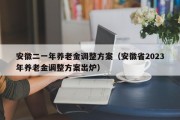 安徽二一年养老金调整方案（安徽省2023年养老金调整方案出炉）